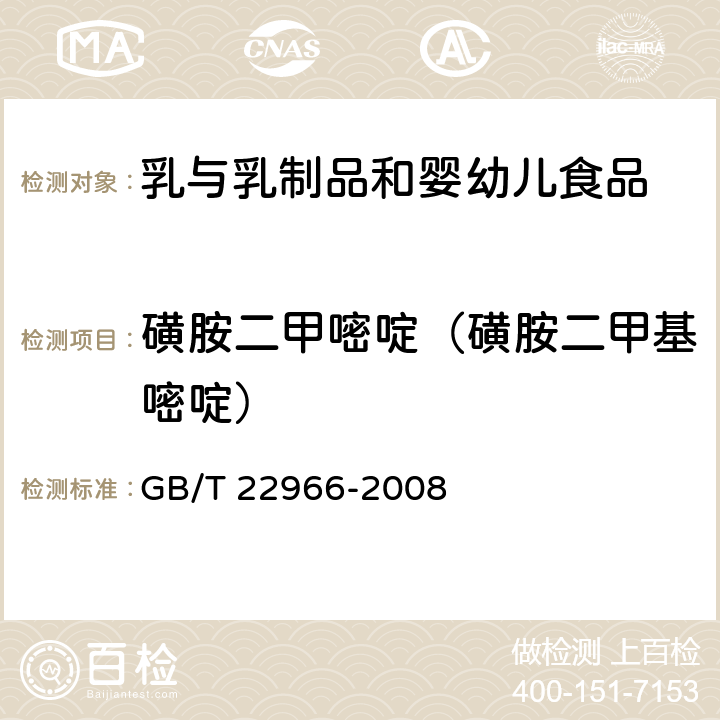 MA CNAS AC ilac-MRA

检测对象： 乳与乳制品和婴幼儿食品

检测项目： 磺胺二甲嘧啶（磺胺二甲基嘧啶）

检测标准： GB/T 22966-2008

百检 Baijiantest.com

做检测 上百检
400-151-7153